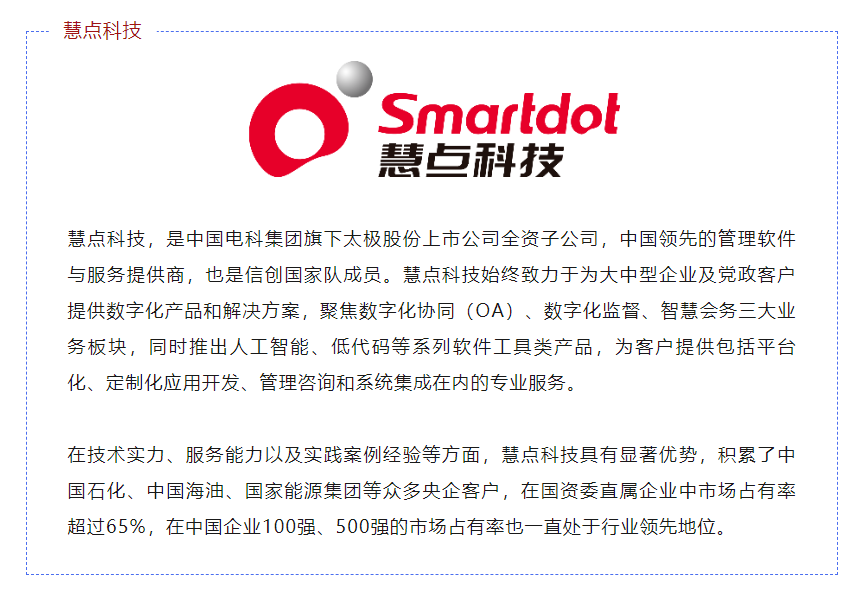 慧点科技

Smartdot
慧点科技

慧点科技，是中国电科集团旗下太极股份上市公司全资子公司，中国领先的管理软件与服务提供商，也是信创国家队成员。慧点科技始终致力于为大中型企业及党政客户提供数字化产品和解决方案，聚焦数字化协同（OA）、数字化监督、智慧会务三大业务板块，同时推出人工智能、低代码等系列软件工具类产品，为客户提供包括平台化、定制化应用开发、管理咨询和系统集成在内的专业服务。

在技术实力、服务能力以及实践案例经验等方面，慧点科技具有显著优势，积累了中国石化、中国海油、国家能源集团等众多央企客户，在国资委直属企业中市场占有率超过65%，在中国企业100强、500强的市场占有率也一直处于行业领先地位。